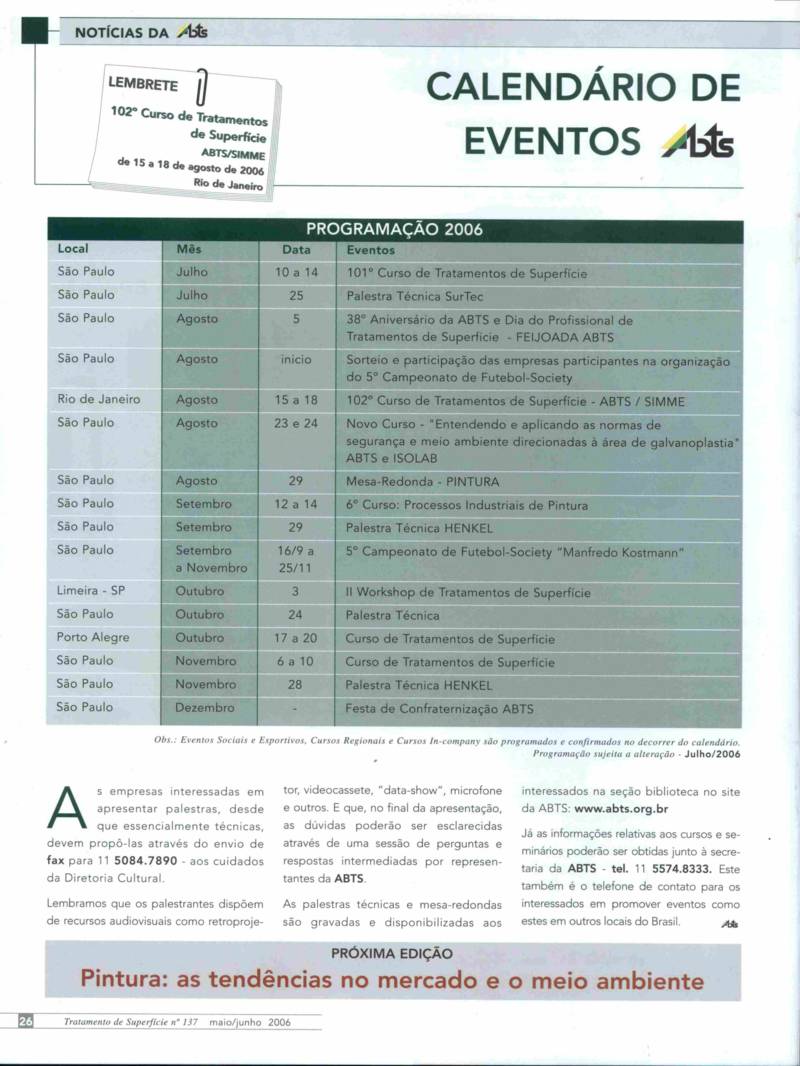 NOTÍCIAS DA ABTS

LEMBRETE
102° Curso de Tratamentos de Superfície
ABTS/SIMME
de 15 a 18 de agosto de 2006
Rio de Janeiro

CALENDÁRIO DE EVENTOS ABTS

PROGRAMAÇÃO 2006

| Local | Mês | Data | Eventos |
|---|---|---|---|
| São Paulo | Julho | 10 a 14 | 101° Curso de Tratamentos de Superfície |
| São Paulo | Julho | 25 | Palestra Técnica SurTec |
| São Paulo | Agosto | 5 | 38° Aniversário da ABTS e Dia do Profissional de Tratamentos de Superfície - FEIJOADA ABTS |
| São Paulo | Agosto | início | Sorteio e participação das empresas participantes na organização do 5° Campeonato de Futebol-Society |
| Rio de Janeiro | Agosto | 15 a 18 | 102° Curso de Tratamentos de Superfície - ABTS / SIMME |
| São Paulo | Agosto | 23 e 24 | Novo Curso - "Entendendo e aplicando as normas de segurança e meio ambiente direcionadas à área de galvanoplastia" ABTS e ISOLAB |
| São Paulo | Agosto | 29 | Mesa-Redonda - PINTURA |
| São Paulo | Setembro | 12 a 14 | 6° Curso: Processos Industriais de Pintura |
| São Paulo | Setembro | 29 | Palestra Técnica HENKEL |
| São Paulo | Setembro a Novembro | 16/9 a 25/11 | 5° Campeonato de Futebol-Society "Manfredo Kostmann" |
| Limeira - SP | Outubro | 3 | II Workshop de Tratamentos de Superfície |
| São Paulo | Outubro | 24 | Palestra Técnica |
| Porto Alegre | Outubro | 17 a 20 | Curso de Tratamentos de Superfície |
| São Paulo | Novembro | 6 a 10 | Curso de Tratamentos de Superfície |
| São Paulo | Novembro | 28 | Palestra Técnica HENKEL |
| São Paulo | Dezembro | - | Festa de Confraternização ABTS |

Obs.: Eventos Sociais e Esportivos, Cursos Regionais e Cursos In-company são programados e confirmados no decorrer do calendário. Programação sujeita a alteração - Julho/2006

As empresas interessadas em apresentar palestras, desde que essencialmente técnicas, devem propô-las através do envio de fax para 11 5084.7890 - aos cuidados da Diretoria Cultural.

Lembramos que os palestrantes dispõem de recursos audiovisuais como retroprojetor, videocassete, "data-show", microfone e outros. E que, no final da apresentação, as dúvidas poderão ser esclarecidas através de uma sessão de perguntas e respostas intermediadas por representantes da ABTS.

As palestras técnicas e mesa-redondas são gravadas e disponibilizadas aos interessados na seção biblioteca no site da ABTS: www.abts.org.br

Já as informações relativas aos cursos e seminários poderão ser obtidas junto à secretaria da ABTS - tel. 11 5574.8333. Este também é o telefone de contato para os interessados em promover eventos como estes em outros locais do Brasil.

ABTS

PRÓXIMA EDIÇÃO
Pintura: as tendências no mercado e o meio ambiente

26 Tratamento de Superfície nº 137 maio/junho 2006